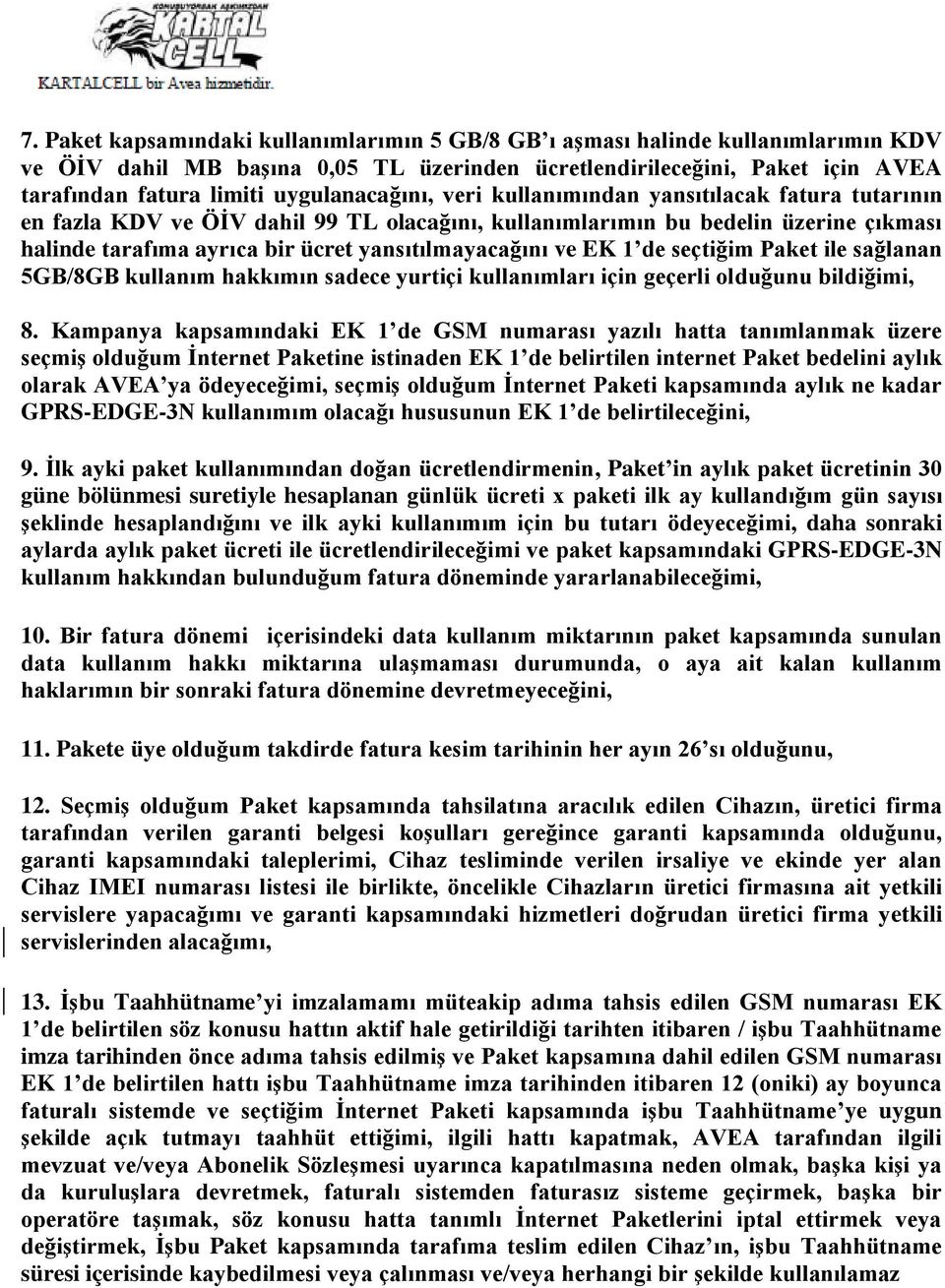 KONUŞUYORSAK AŞKIMIZDAN
KARTAL CELL
KARTALCELL bir Avea hizmetidir.

7. Paket kapsamındaki kullanımlarımın 5 GB/8 GB'ı aşması halinde kullanımlarımın KDV ve ÖİV dahil MB başına 0,05 TL üzerinden ücretlendirileceğini, Paket için AVEA tarafından fatura limiti uygulanacağını, veri kullanımından yansıtılacak fatura tutarının en fazla KDV ve ÖİV dahil 99 TL olacağını, kullanımlarımın bu bedelin üzerine çıkması halinde tarafıma ayrıca bir ücret yansıtılmayacağını ve EK 1'de seçtiğim Paket ile sağlanan 5GB/8GB kullanım hakkımın sadece yurtiçi kullanımları için geçerli olduğunu bildiğimi,

8. Kampanya kapsamındaki EK 1'de GSM numarası yazılı hatta tanımlanmak üzere seçmiş olduğum İnternet Paketine istinaden EK 1'de belirtilen internet Paket bedelini aylık olarak AVEA'ya ödeyeceğimi, seçmiş olduğum İnternet Paketi kapsamında aylık ne kadar GPRS-EDGE-3N kullanımım olacağı hususunun EK 1'de belirtileceğini,

9. İlk ayki paket kullanımından doğan ücretlendirmenin, Paket'in aylık paket ücretinin 30 güne bölünmesi suretiyle hesaplanan günlük ücreti x paketi ilk ay kullandığım gün sayısı şeklinde hesaplandığını ve ilk ayki kullanımım için bu tutarı ödeyeceğimi, daha sonraki aylarda aylık paket ücreti ile ücretlendirileceğimi ve paket kapsamındaki GPRS-EDGE-3N kullanım hakkından bulunduğum fatura döneminde yararlanabileceğimi,

10. Bir fatura dönemi içerisindeki data kullanım miktarının paket kapsamında sunulan data kullanım hakkı miktarına ulaşmaması durumunda, o aya ait kalan kullanım haklarımın bir sonraki fatura dönemine devretmeyeceğini,

11. Pakete üye olduğum takdirde fatura kesim tarihinin her ayın 26'sı olduğunu,

12. Seçmiş olduğum Paket kapsamında tahsilatına aracılık edilen Cihazın, üretici firma tarafından verilen garanti belgesi koşulları gereğince garanti kapsamında olduğunu, garanti kapsamındaki taleplerimi, Cihaz tesliminde verilen irsaliye ve ekinde yer alan Cihaz IMEI numarası listesi ile birlikte, öncelikle Cihazların üretici firmasına ait yetkili servislere yapacağımı ve garanti kapsamındaki hizmetleri doğrudan üretici firma yetkili servislerinden alacağımı,

13. İşbu Taahhütname'yi imzalamamı müteakip adıma tahsis edilen GSM numarası EK 1'de belirtilen söz konusu hattın aktif hale getirildiği tarihten itibaren / işbu Taahhütname imza tarihinden önce adıma tahsis edilmiş ve Paket kapsamına dahil edilen GSM numarası EK 1'de belirtilen hattı işbu Taahhütname imza tarihinden itibaren 12 (oniki) ay boyunca faturalı sistemde ve seçtiğim İnternet Paketi kapsamında işbu Taahhütname'ye uygun şekilde açık tutmayı taahhüt ettiğimi, ilgili hattı kapatmak, AVEA tarafından ilgili mevzuat ve/veya Abonelik Sözleşmesi uyarınca kapatılmasına neden olmak, başka kişi ya da kuruluşlara devretmek, faturalı sistemden faturasız sisteme geçirmek, başka bir operatöre taşımak, söz konusu hatta tanımlı İnternet Paketlerini iptal ettirmek veya değiştirmek, İşbu Paket kapsamında tarafıma teslim edilen Cihaz'ın, işbu Taahhütname süresi içerisinde kaybedilmesi veya çalınması ve/veya herhangi bir şekilde kullanılamaz